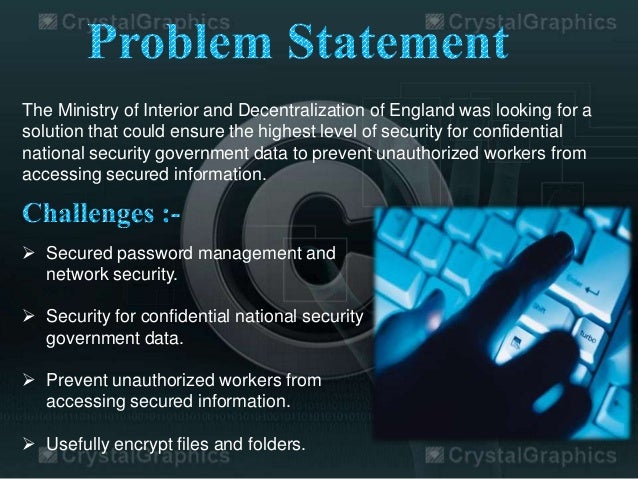 Problem Statement

The Ministry of Interior and Decentralization of England was looking for a solution that could ensure the highest level of security for confidential national security government data to prevent unauthorized workers from accessing secured information.

Challenges :-

➢ Secured password management and network security.

➢ Security for confidential national security government data.

➢ Prevent unauthorized workers from accessing secured information.

➢ Usefully encrypt files and folders.

CrystalGraphics